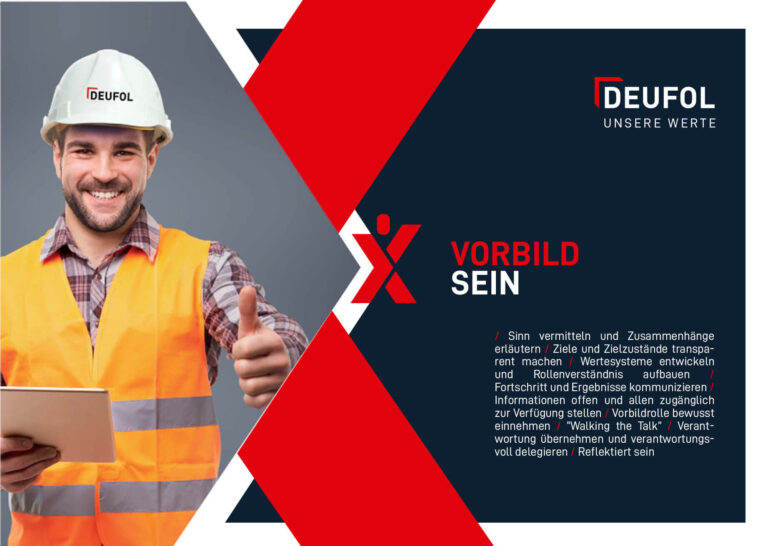 DEUFOL

DEUFOL
UNSERE WERTE

VORBILD
SEIN

/ Sinn vermitteln und Zusammenhänge erläutern / Ziele und Zielzustände transparent machen / Wertesysteme entwickeln und Rollenverständnis aufbauen / Fortschritt und Ergebnisse kommunizieren / Informationen offen und allen zugänglich zur Verfügung stellen / Vorbildrolle bewusst einnehmen / "Walking the Talk" / Verantwortung übernehmen und verantwortungsvoll delegieren / Reflektiert sein